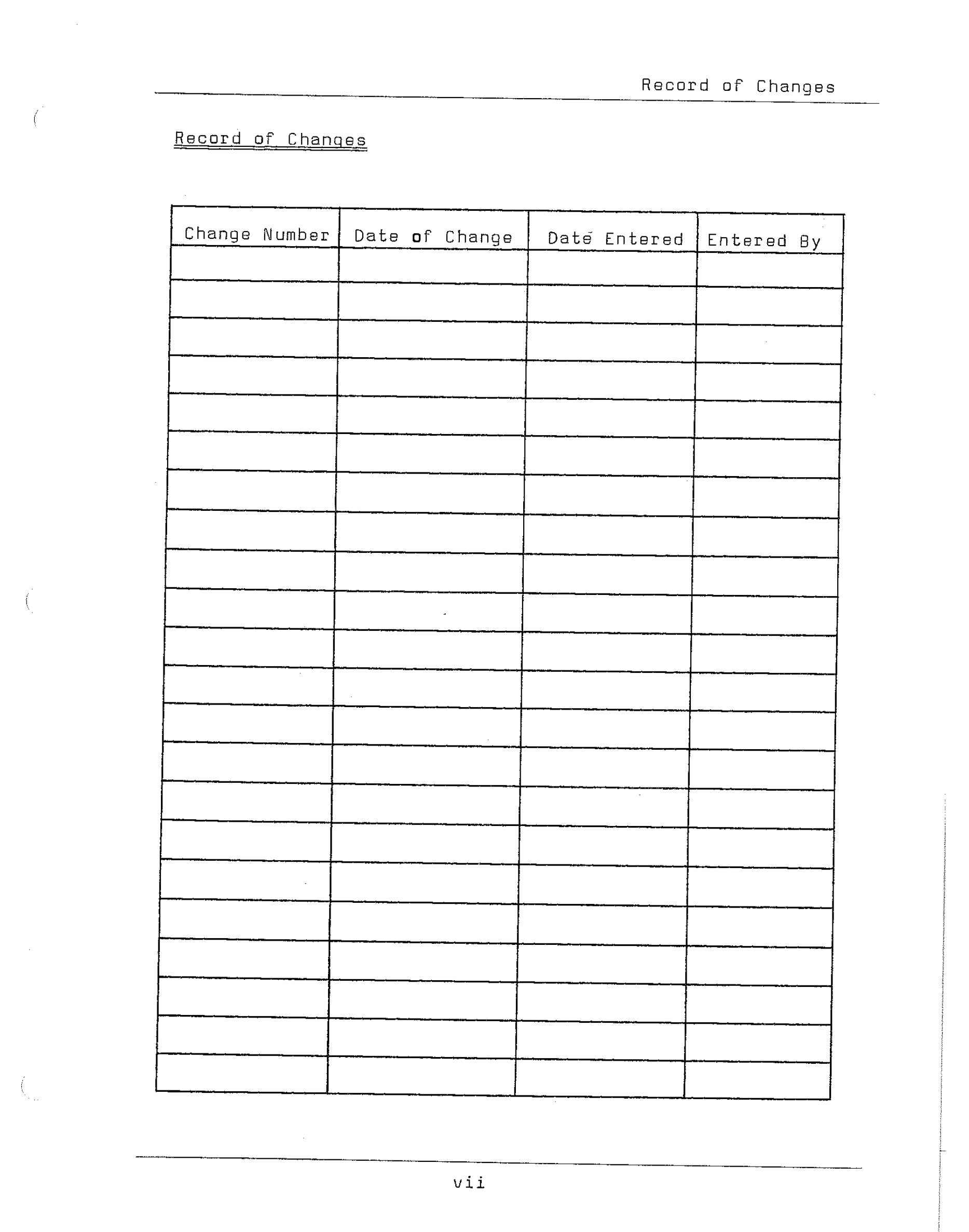 Record of Changes

Record of Changes

| Change Number | Date of Change | Date Entered | Entered By |
|---|---|---|---|
| | | | |
| | | | |
| | | | |
| | | | |
| | | | |
| | | | |
| | | | |
| | | | |
| | | | |
| | | | |
| | | | |
| | | | |
| | | | |
| | | | |
| | | | |
| | | | |
| | | | |
| | | | |
| | | | |
| | | | |
| | | | |
| | | | |

vii